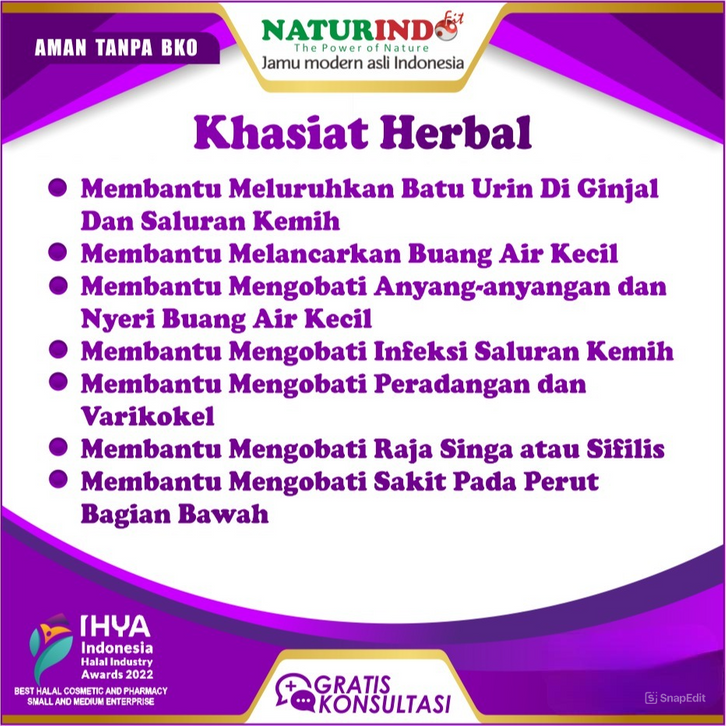 AMAN TANPA BKO

NATURINDO fit
The Power of Nature
Jamu modern asli Indonesia

Khasiat Herbal

• Membantu Meluruhkan Batu Urin Di Ginjal Dan Saluran Kemih
• Membantu Melancarkan Buang Air Kecil
• Membantu Mengobati Anyang-anyangan dan Nyeri Buang Air Kecil
• Membantu Mengobati Infeksi Saluran Kemih
• Membantu Mengobati Peradangan dan Varikokel
• Membantu Mengobati Raja Singa atau Sifilis
• Membantu Mengobati Sakit Pada Perut Bagian Bawah

IHYA
Indonesia
Halal Industry
Awards 2022
BEST HALAL COSMETIC AND PHARMACY
SMALL AND MEDIUM ENTERPRISE

GRATIS
KONSULTASI

SnapEdit